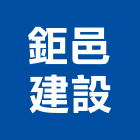 鉅邑
建設